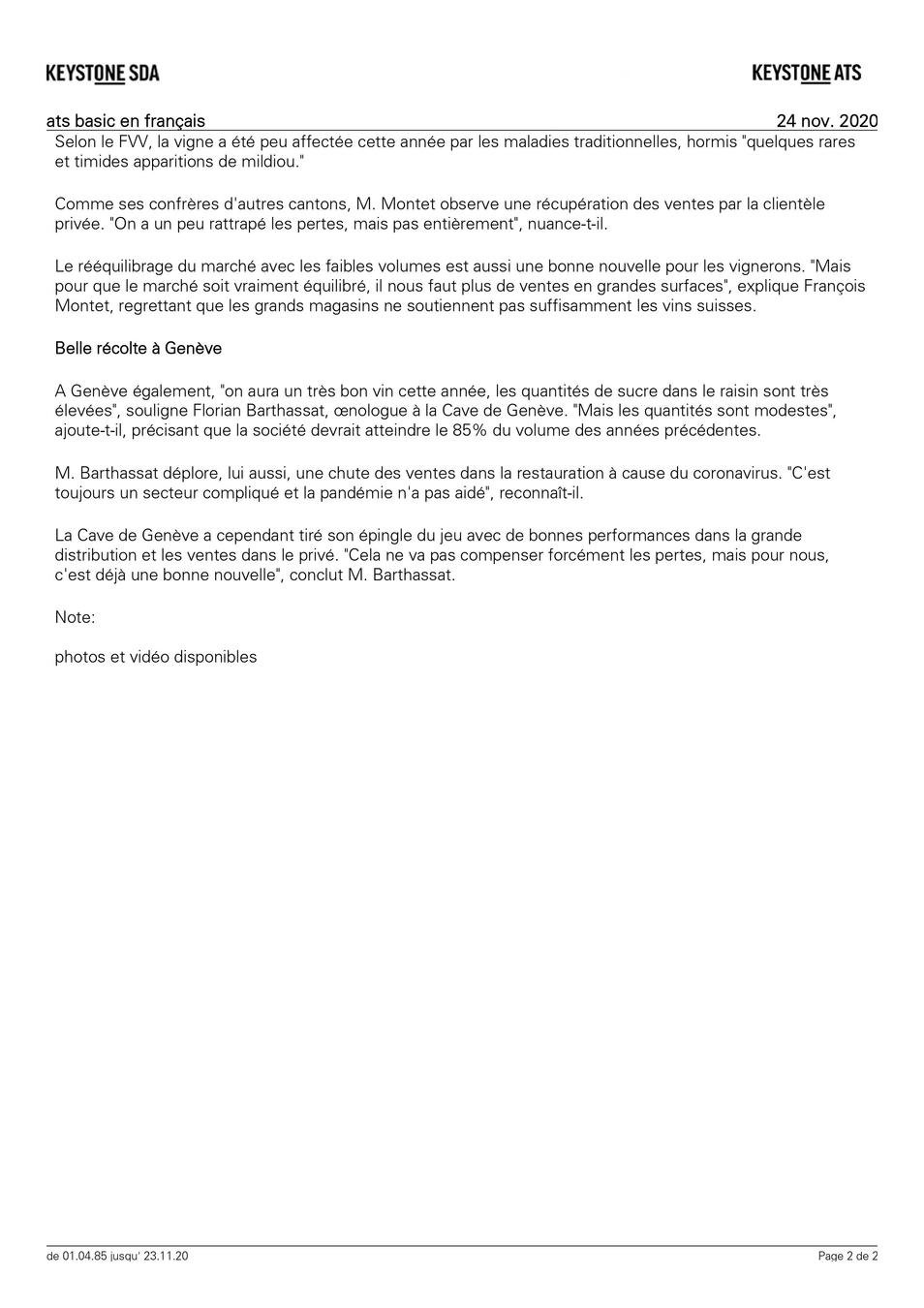 KEYSTONE SDA

KEYSTONE ATS

ats basic en français

24 nov. 2020

Selon le FVV, la vigne a été peu affectée cette année par les maladies traditionnelles, hormis "quelques rares et timides apparitions de mildiou."

Comme ses confrères d'autres cantons, M. Montet observe une récupération des ventes par la clientèle privée. "On a un peu rattrapé les pertes, mais pas entièrement", nuance-t-il.

Le rééquilibrage du marché avec les faibles volumes est aussi une bonne nouvelle pour les vignerons. "Mais pour que le marché soit vraiment équilibré, il nous faut plus de ventes en grandes surfaces", explique François Montet, regrettant que les grands magasins ne soutiennent pas suffisamment les vins suisses.

Belle récolte à Genève

A Genève également, "on aura un très bon vin cette année, les quantités de sucre dans le raisin sont très élevées", souligne Florian Barthassat, œnologue à la Cave de Genève. "Mais les quantités sont modestes", ajoute-t-il, précisant que la société devrait atteindre le 85% du volume des années précédentes.

M. Barthassat déplore, lui aussi, une chute des ventes dans la restauration à cause du coronavirus. "C'est toujours un secteur compliqué et la pandémie n'a pas aidé", reconnaît-il.

La Cave de Genève a cependant tiré son épingle du jeu avec de bonnes performances dans la grande distribution et les ventes dans le privé. "Cela ne va pas compenser forcément les pertes, mais pour nous, c'est déjà une bonne nouvelle", conclut M. Barthassat.

Note:

photos et vidéo disponibles

de 01.04.85 jusqu' 23.11.20

Page 2 de 2